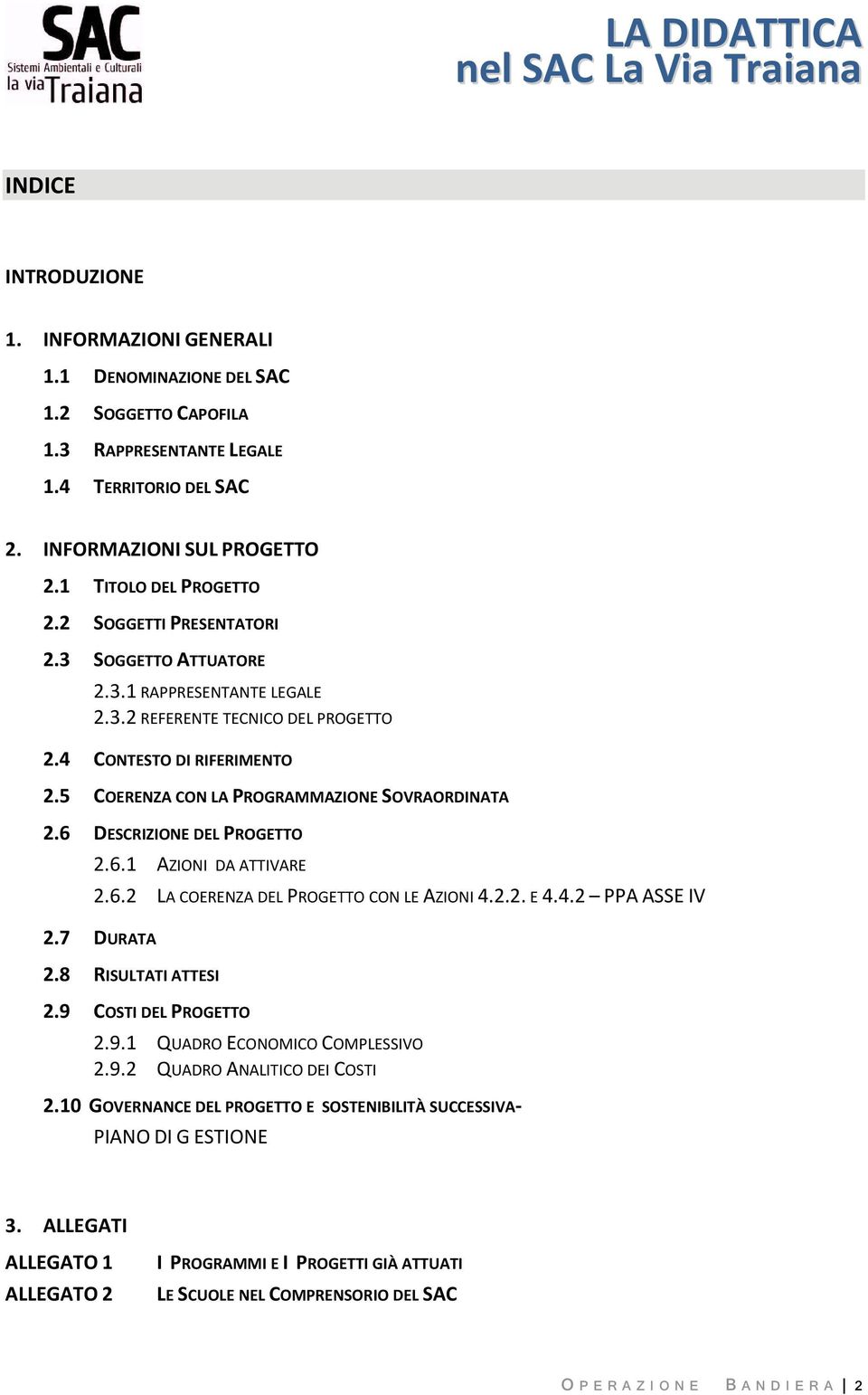 SAC
Sistemi Ambientali e Culturali
la via Traiana

LA DIDATTICA
nel SAC La Via Traiana

INDICE

INTRODUZIONE

1. INFORMAZIONI GENERALI
1.1 DENOMINAZIONE DEL SAC
1.2 SOGGETTO CAPOFILA
1.3 RAPPRESENTANTE LEGALE
1.4 TERRITORIO DEL SAC

2. INFORMAZIONI SUL PROGETTO
2.1 TITOLO DEL PROGETTO
2.2 SOGGETTI PRESENTATORI
2.3 SOGGETTO ATTUATORE
2.3.1 RAPPRESENTANTE LEGALE
2.3.2 REFERENTE TECNICO DEL PROGETTO
2.4 CONTESTO DI RIFERIMENTO
2.5 COERENZA CON LA PROGRAMMAZIONE SOVRAORDINATA
2.6 DESCRIZIONE DEL PROGETTO
2.6.1 AZIONI DA ATTIVARE
2.6.2 LA COERENZA DEL PROGETTO CON LE AZIONI 4.2.2. E 4.4.2 – PPA ASSE IV
2.7 DURATA
2.8 RISULTATI ATTESI
2.9 COSTI DEL PROGETTO
2.9.1 QUADRO ECONOMICO COMPLESSIVO
2.9.2 QUADRO ANALITICO DEI COSTI
2.10 GOVERNANCE DEL PROGETTO E SOSTENIBILITÀ SUCCESSIVA- PIANO DI G ESTIONE

3. ALLEGATI
ALLEGATO 1 I PROGRAMMI E I PROGETTI GIÀ ATTUATI
ALLEGATO 2 LE SCUOLE NEL COMPRENSORIO DEL SAC

OPERAZIONE BANDIERA | 2